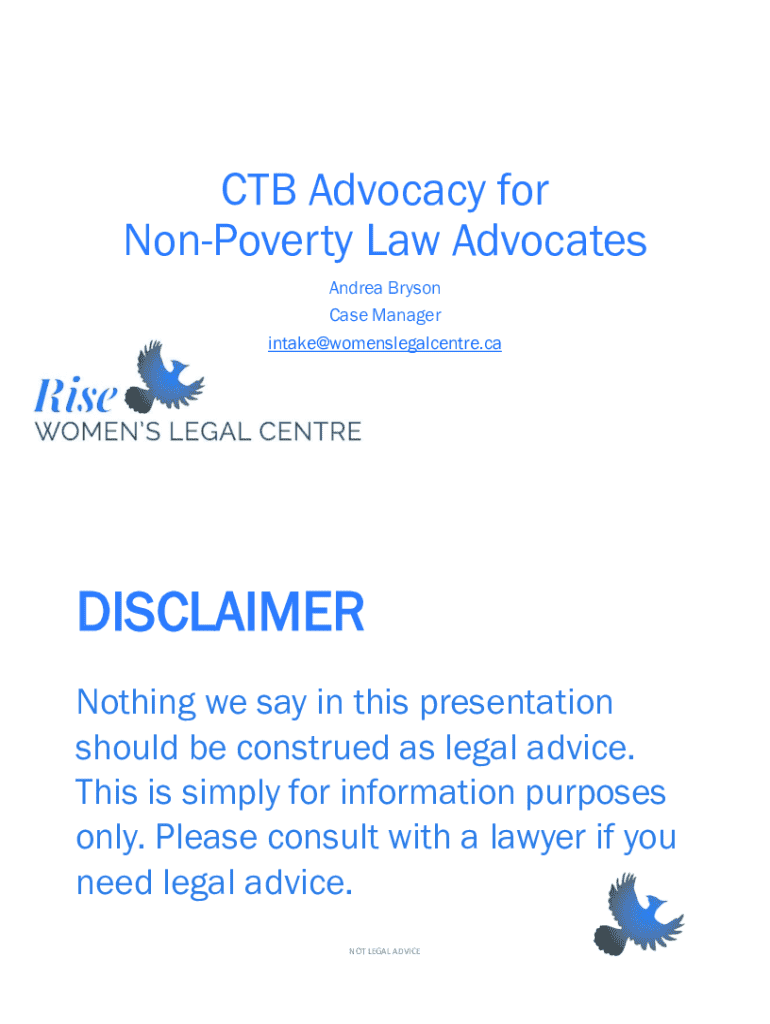 CTB Advocacy for Non-Poverty Law Advocates

Andrea Bryson
Case Manager
intake@womenslegalcentre.ca

Rise
WOMEN'S LEGAL CENTRE

DISCLAIMER

Nothing we say in this presentation should be construed as legal advice. This is simply for information purposes only. Please consult with a lawyer if you need legal advice.

NOT LEGAL ADVICE